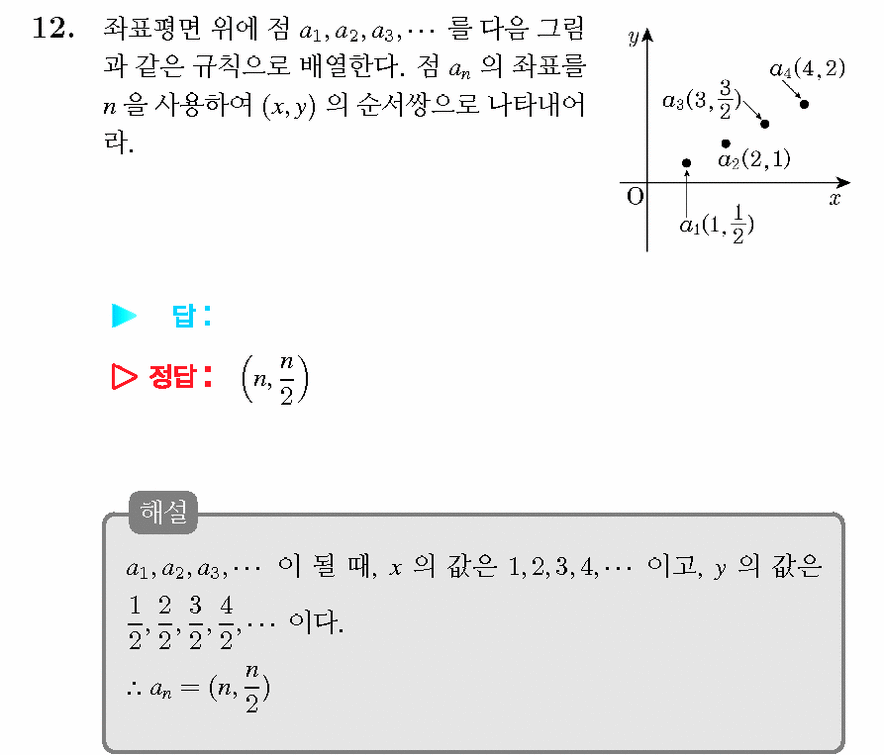 12. 좌표평면 위에 점 $a_1, a_2, a_3, \cdots$ 를 다음 그림과 같은 규칙으로 배열한다. 점 $a_n$ 의 좌표를 $n$ 을 사용하여 $(x, y)$ 의 순서쌍으로 나타내어라.

$y$
$a_4(4, 2)$
$a_3(3, \frac{3}{2})$
$a_2(2, 1)$
O
$x$
$a_1(1, \frac{1}{2})$

▶ 답:

▷ 정답: $\left(n, \frac{n}{2}\right)$

해설

$a_1, a_2, a_3, \cdots$ 이 될 때, $x$ 의 값은 $1, 2, 3, 4, \cdots$ 이고, $y$ 의 값은 $\frac{1}{2}, \frac{2}{2}, \frac{3}{2}, \frac{4}{2}, \cdots$ 이다.

$\therefore a_n = (n, \frac{n}{2})$